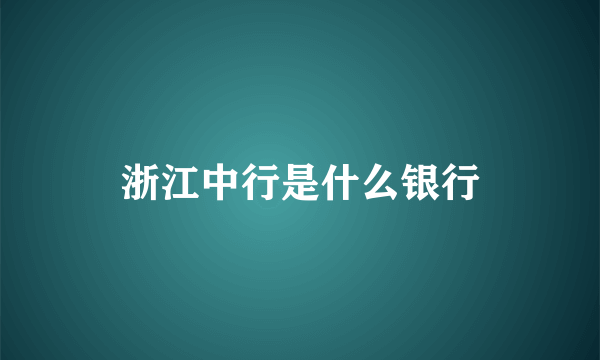 浙江中行是什么银行